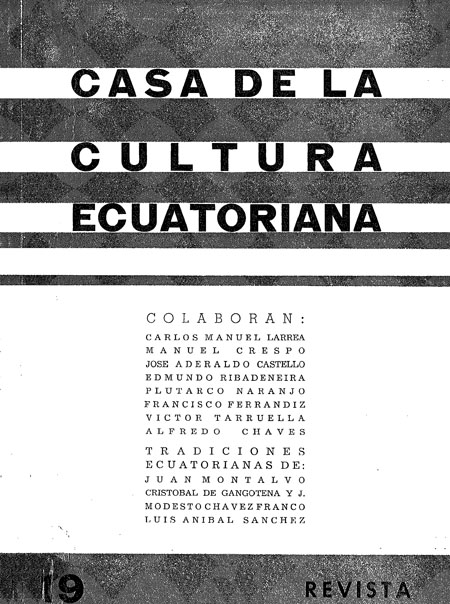 CASA DE LA
CULTURA
ECUATORIANA

COLABORAN:
CARLOS MANUEL LARREA
MANUEL CRESPO
JOSE ADERALDO CASTELLO
EDMUNDO RIBADENEIRA
PLUTARCO NARANJO
FRANCISCO FERRANDIZ
VICTOR TARRUELLA
ALFREDO CHAVES

TRADICIONES
ECUATORIANAS DE:
JUAN MONTALVO
CRISTOBAL DE GANGOTENA Y J.
MODESTO CHAVEZ FRANCO
LUIS ANIBAL SANCHEZ

19

REVISTA